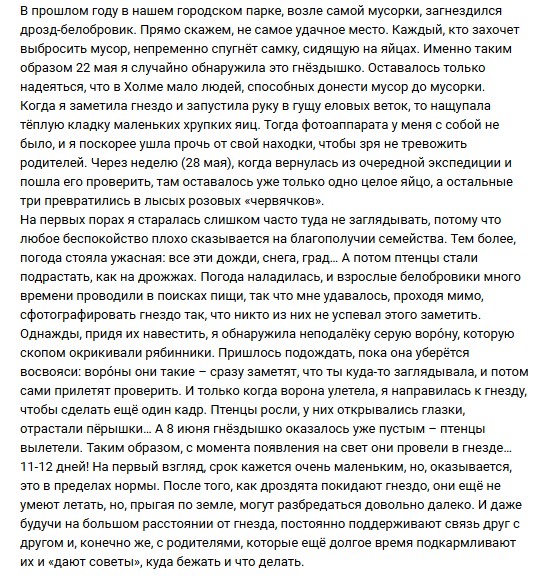 В прошлом году в нашем городском парке, возле самой мусорки, загнездился дрозд-белобровик. Прямо скажем, не самое удачное место. Каждый, кто захочет выбросить мусор, непременно спугнёт самку, сидящую на яйцах. Именно таким образом 22 мая я случайно обнаружила это гнёздышко. Оставалось только надеяться, что в Холме мало людей, способных донести мусор до мусорки. Когда я заметила гнездо и запустила руку в гущу еловых веток, то нащупала тёплую кладку маленьких хрупких яиц. Тогда фотоаппарата у меня с собой не было, и я поскорее ушла прочь от свой находки, чтобы зря не тревожить родителей. Через неделю (28 мая), когда вернулась из очередной экспедиции и пошла его проверить, там оставалось уже только одно целое яйцо, а остальные три превратились в лысых розовых «червячков».
На первых порах я старалась слишком часто туда не заглядывать, потому что любое беспокойство плохо сказывается на благополучии семейства. Тем более, погода стояла ужасная: все эти дожди, снега, град… А потом птенцы стали подрастать, как на дрожжах. Погода наладилась, и взрослые белобровики много времени проводили в поисках пищи, так что мне удавалось, проходя мимо, сфотографировать гнездо так, что никто из них не успевал этого заметить. Однажды, придя их навестить, я обнаружила неподалёку серую воро́ну, которую скопом окрикивали рябинники. Пришлось подождать, пока она уберётся восвояси: воро́ны они такие – сразу заметят, что ты куда-то заглядывала, и потом сами прилетят проверить. И только когда ворона улетела, я направилась к гнезду, чтобы сделать ещё один кадр. Птенцы росли, у них открывались глазки, отрастали пёрышки… А 8 июня гнёздышко оказалось уже пустым – птенцы вылетели. Таким образом, с момента появления на свет они провели в гнезде… 11-12 дней! На первый взгляд, срок кажется очень маленьким, но, оказывается, это в пределах нормы. После того, как дроздята покидают гнездо, они ещё не умеют летать, но, прыгая по земле, могут разбредаться довольно далеко. И даже будучи на большом расстоянии от гнезда, постоянно поддерживают связь друг с другом и, конечно же, с родителями, которые ещё долгое время подкармливают их и «дают советы», куда бежать и что делать.